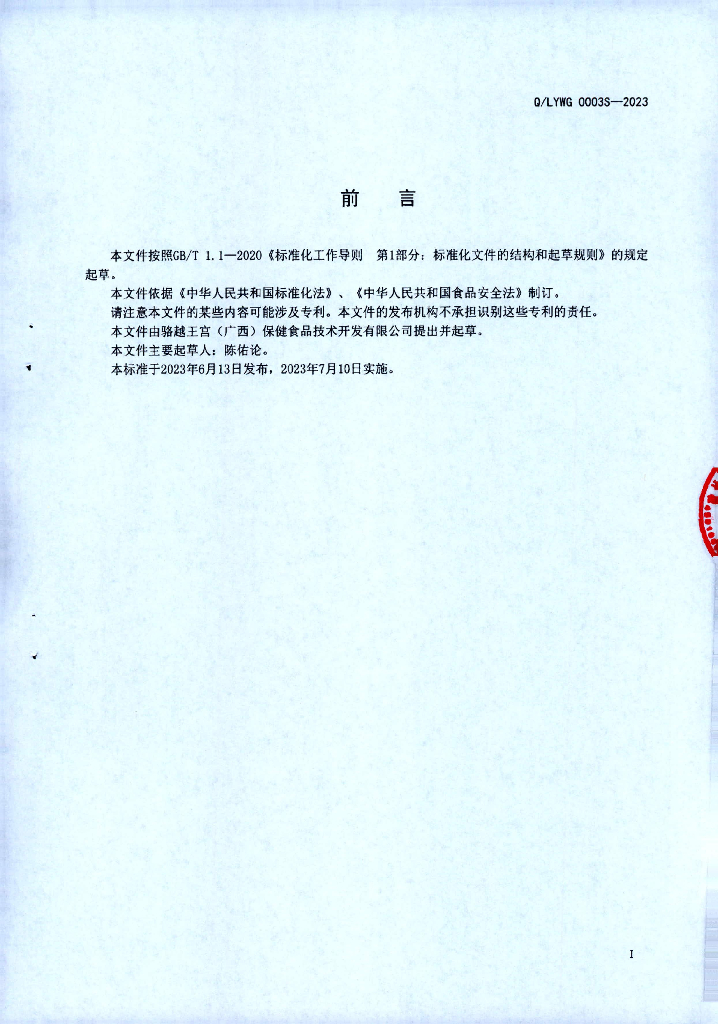 Q/LYWG 0003S—2023

前　言

本文件按照GB/T 1.1—2020《标准化工作导则　第1部分：标准化文件的结构和起草规则》的规定起草。

本文件依据《中华人民共和国标准化法》、《中华人民共和国食品安全法》制订。

请注意本文件的某些内容可能涉及专利。本文件的发布机构不承担识别这些专利的责任。

本文件由骆越王宫（广西）保健食品技术开发有限公司提出并起草。

本文件主要起草人：陈佑论。

本标准于2023年6月13日发布，2023年7月10日实施。

I